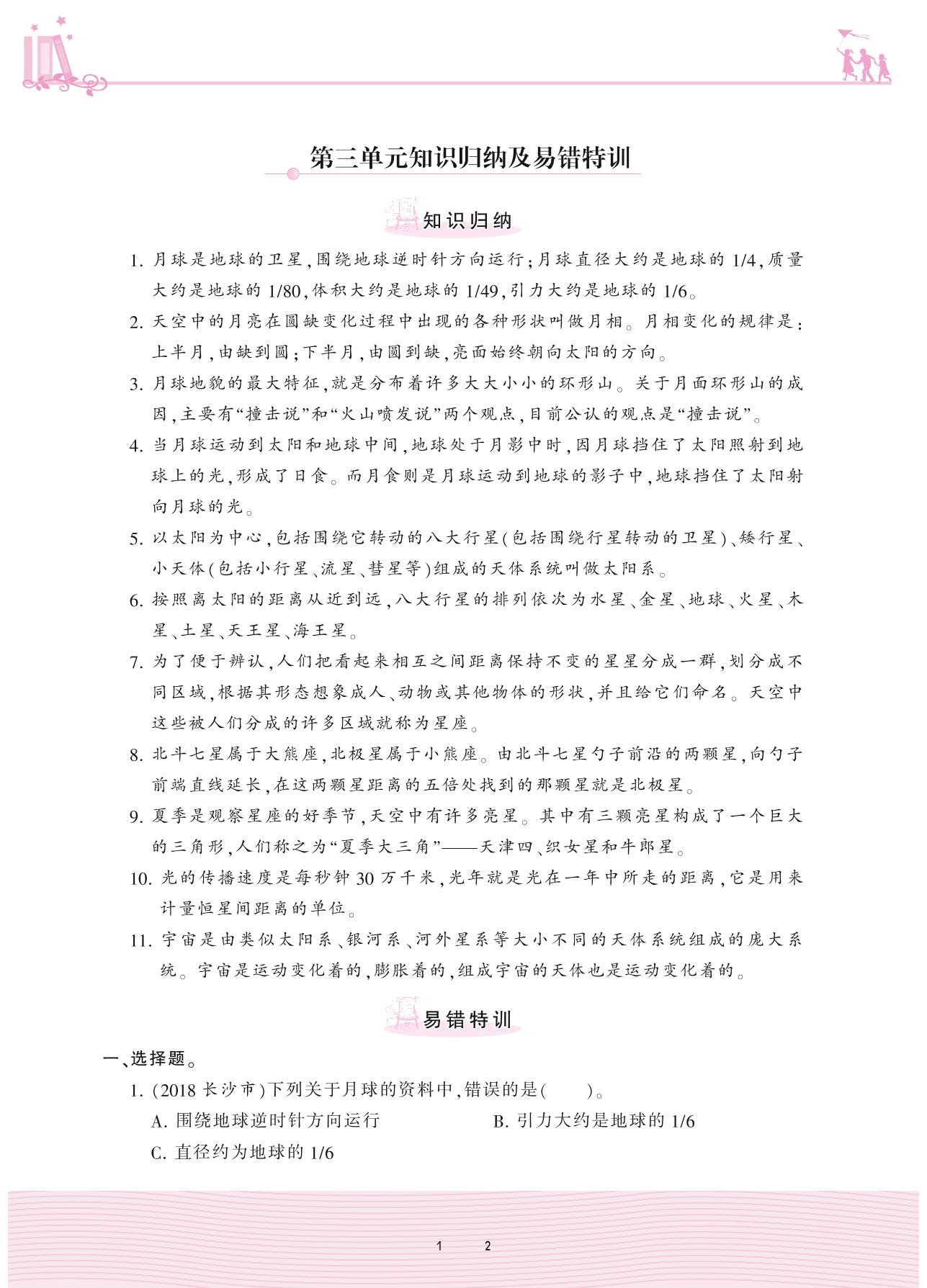 第三单元知识归纳及易错特训

知识归纳

1. 月球是地球的卫星,围绕地球逆时针方向运行;月球直径大约是地球的 1/4,质量大约是地球的 1/80,体积大约是地球的 1/49,引力大约是地球的 1/6。

2. 天空中的月亮在圆缺变化过程中出现的各种形状叫做月相。月相变化的规律是:上半月,由缺到圆;下半月,由圆到缺,亮面始终朝向太阳的方向。

3. 月球地貌的最大特征,就是分布着许多大大小小的环形山。关于月面环形山的成因,主要有“撞击说”和“火山喷发说”两个观点,目前公认的观点是“撞击说”。

4. 当月球运动到太阳和地球中间,地球处于月影中时,因月球挡住了太阳照射到地球上的光,形成了日食。而月食则是月球运动到地球的影子中,地球挡住了太阳射向月球的光。

5. 以太阳为中心,包括围绕它转动的八大行星(包括围绕行星转动的卫星)、矮行星、小天体(包括小行星、流星、彗星等)组成的天体系统叫做太阳系。

6. 按照离太阳的距离从近到远,八大行星的排列依次为水星、金星、地球、火星、木星、土星、天王星、海王星。

7. 为了便于辨认,人们把看起来相互之间距离保持不变的星星分成一群,划分成不同区域,根据其形态想象成人、动物或其他物体的形状,并且给它们命名。天空中这些被人们分成的许多区域就称为星座。

8. 北斗七星属于大熊座,北极星属于小熊座。由北斗七星勺子前沿的两颗星,向勺子前端直线延长,在这两颗星距离的五倍处找到的那颗星就是北极星。

9. 夏季是观察星座的好季节,天空中有许多亮星。其中有三颗亮星构成了一个巨大的三角形,人们称之为“夏季大三角”——天津四、织女星和牛郎星。

10. 光的传播速度是每秒钟 30 万千米,光年就是光在一年中所走的距离,它是用来计量恒星间距离的单位。

11. 宇宙是由类似太阳系、银河系、河外星系等大小不同的天体系统组成的庞大系统。宇宙是运动变化着的,膨胀着的,组成宇宙的天体也是运动变化着的。

易错特训

一、选择题。

1. (2018 长沙市)下列关于月球的资料中,错误的是(　　)。

A. 围绕地球逆时针方向运行　　B. 引力大约是地球的 1/6

C. 直径约为地球的 1/6

1　2